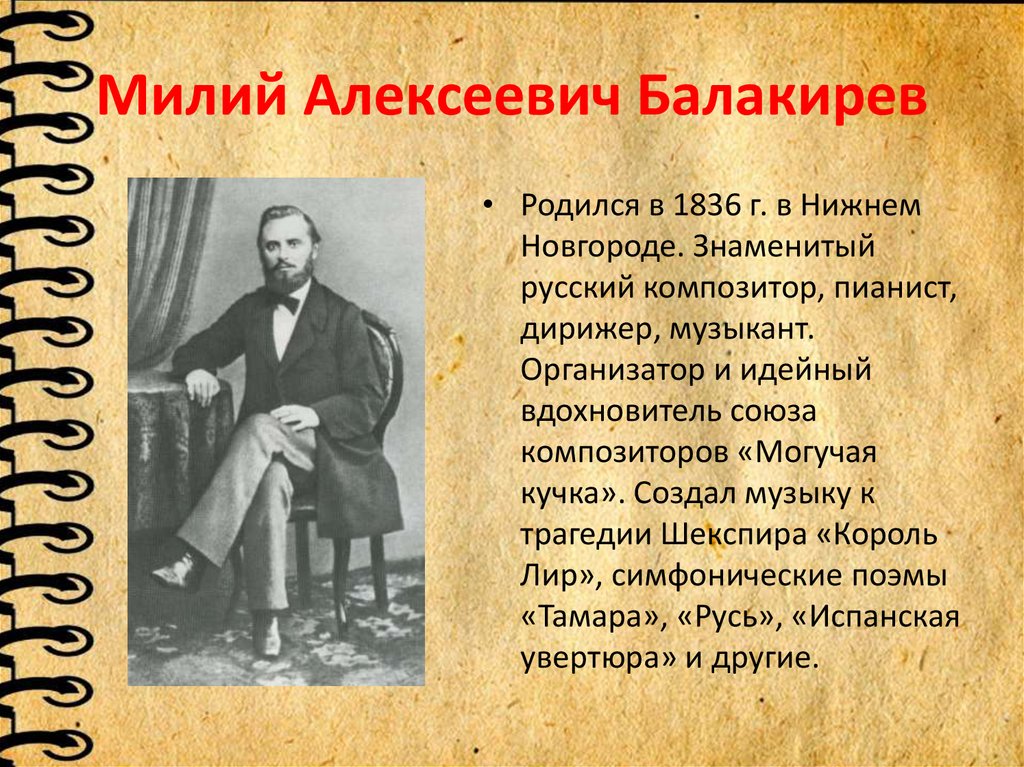 Милий Алексеевич Балакирев

• Родился в 1836 г. в Нижнем Новгороде. Знаменитый русский композитор, пианист, дирижер, музыкант. Организатор и идейный вдохновитель союза композиторов «Могучая кучка». Создал музыку к трагедии Шекспира «Король Лир», симфонические поэмы «Тамара», «Русь», «Испанская увертюра» и другие.